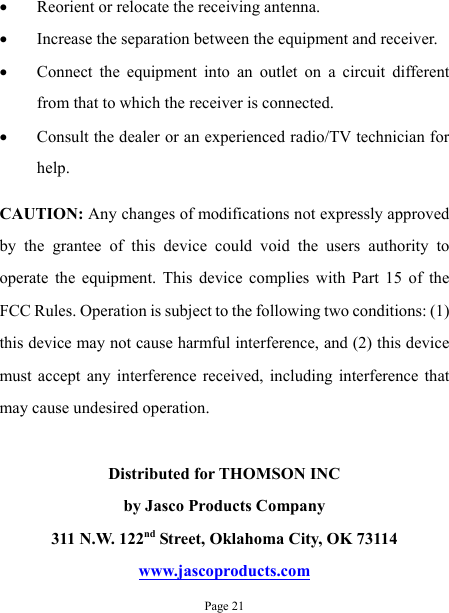 • Reorient or relocate the receiving antenna.

• Increase the separation between the equipment and receiver.

• Connect the equipment into an outlet on a circuit different from that to which the receiver is connected.

• Consult the dealer or an experienced radio/TV technician for help.

CAUTION: Any changes of modifications not expressly approved by the grantee of this device could void the users authority to operate the equipment. This device complies with Part 15 of the FCC Rules. Operation is subject to the following two conditions: (1) this device may not cause harmful interference, and (2) this device must accept any interference received, including interference that may cause undesired operation.

Distributed for THOMSON INC

by Jasco Products Company

311 N.W. 122$^{nd}$ Street, Oklahoma City, OK 73114

www.jascoproducts.com

Page 21